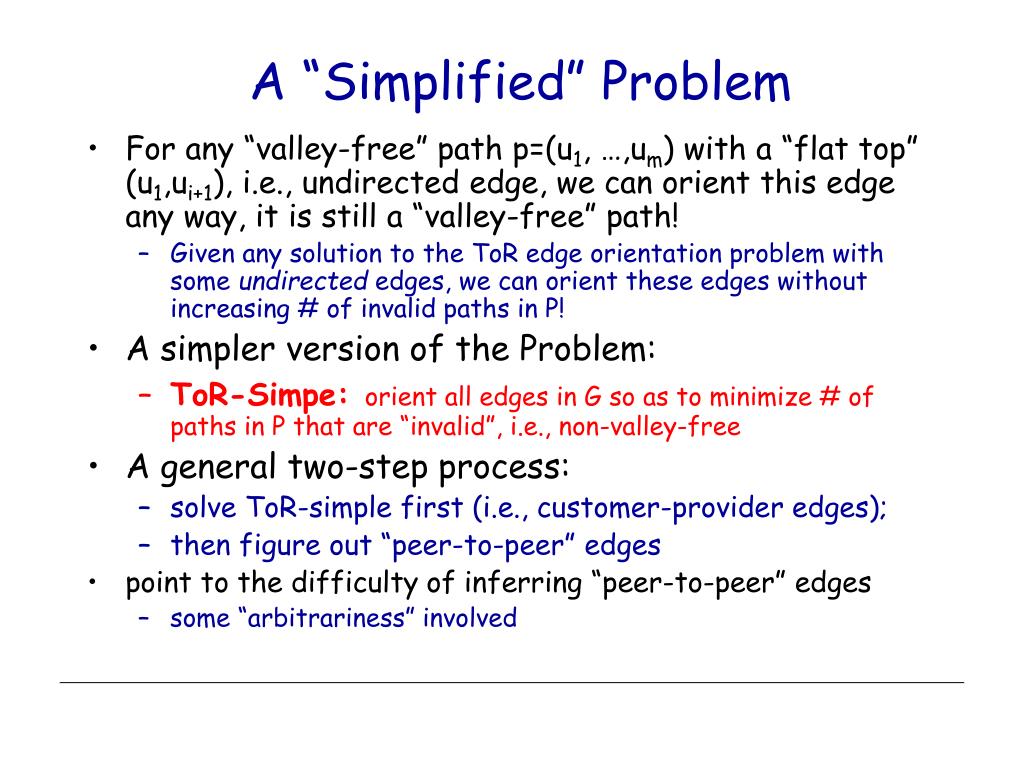 A “Simplified” Problem

• For any “valley-free” path p=($u_1$, …,$u_m$) with a “flat top” ($u_1$,$u_{i+1}$), i.e., undirected edge, we can orient this edge any way, it is still a “valley-free” path!
  – Given any solution to the ToR edge orientation problem with some undirected edges, we can orient these edges without increasing # of invalid paths in P!
• A simpler version of the Problem:
  – ToR-Simpe: orient all edges in G so as to minimize # of paths in P that are “invalid”, i.e., non-valley-free
• A general two-step process:
  – solve ToR-simple first (i.e., customer-provider edges);
  – then figure out “peer-to-peer” edges
• point to the difficulty of inferring “peer-to-peer” edges
  – some “arbitrariness” involved